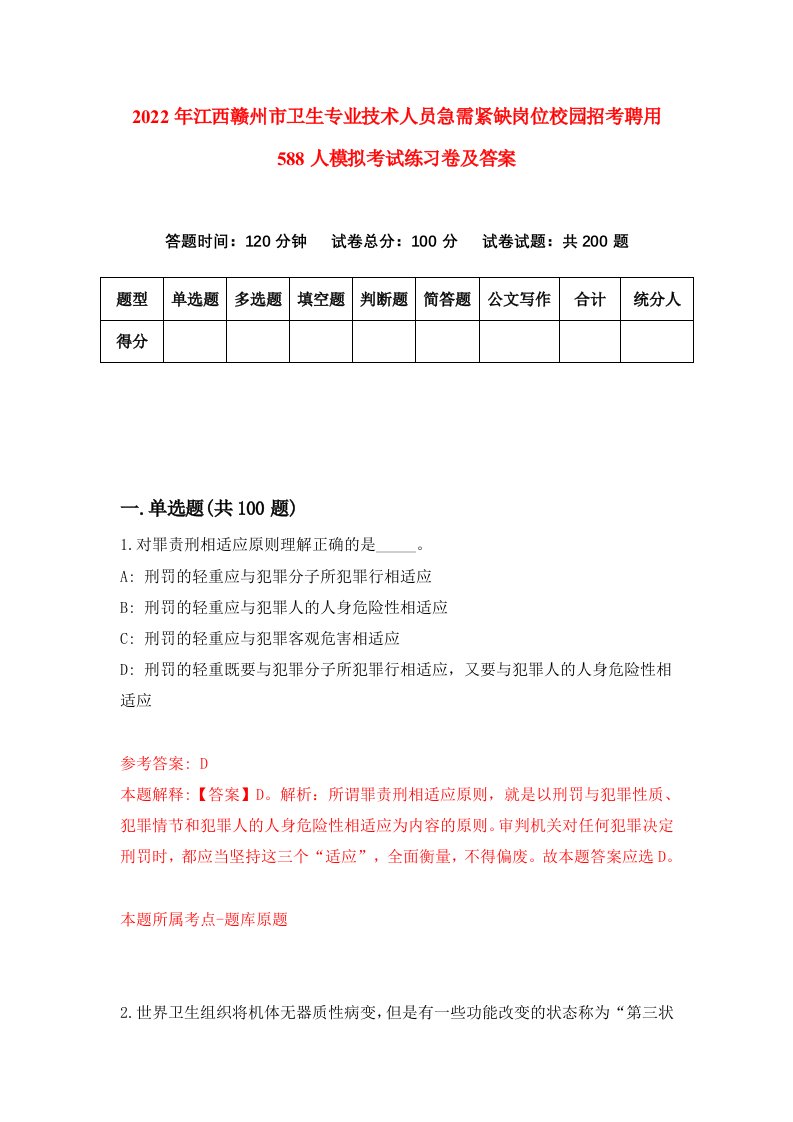 2022年江西赣州市卫生专业技术人员急需紧缺岗位校园招考聘用588人模拟考试练习卷及答案

答题时间：120分钟　试卷总分：100分　试卷试题：共200题

| 题型 | 单选题 | 多选题 | 填空题 | 判断题 | 简答题 | 公文写作 | 合计 | 统分人 |
|---|---|---|---|---|---|---|---|---|
| 得分 | | | | | | | | |

一.单选题(共100题)

1.对罪责刑相适应原则理解正确的是_____。

A: 刑罚的轻重应与犯罪分子所犯罪行相适应

B: 刑罚的轻重应与犯罪人的人身危险性相适应

C: 刑罚的轻重应与犯罪客观危害相适应

D: 刑罚的轻重既要与犯罪分子所犯罪行相适应，又要与犯罪人的人身危险性相适应

参考答案: D

本题解释:【答案】D。解析：所谓罪责刑相适应原则，就是以刑罚与犯罪性质、犯罪情节和犯罪人的人身危险性相适应为内容的原则。审判机关对任何犯罪决定刑罚时，都应当坚持这三个“适应”，全面衡量，不得偏废。故本题答案应选D。

本题所属考点-题库原题

2.世界卫生组织将机体无器质性病变，但是有一些功能改变的状态称为“第三状